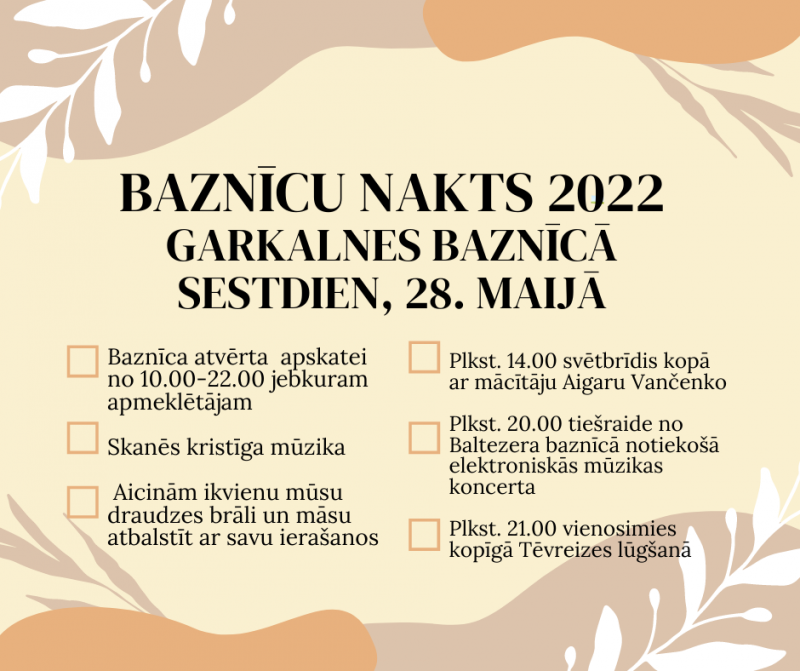 BAZNĪCU NAKTS 2022
GARKALNES BAZNĪCĀ
SESTDIEN, 28. MAIJĀ

☐ Baznīca atvērta apskatei no 10.00-22.00 jebkuram apmeklētājam

☐ Skanēs kristīga mūzika

☐ Aicinām ikvienu mūsu draudzes brāli un māsu atbalstīt ar savu ierašanos

☐ Plkst. 14.00 svētbrīdis kopā ar mācītāju Aigaru Vančenko

☐ Plkst. 20.00 tiešraide no Baltezera baznīcā notiekošā elektroniskās mūzikas koncerta

☐ Plkst. 21.00 vienosimies kopīgā Tēvreizes lūgšanā